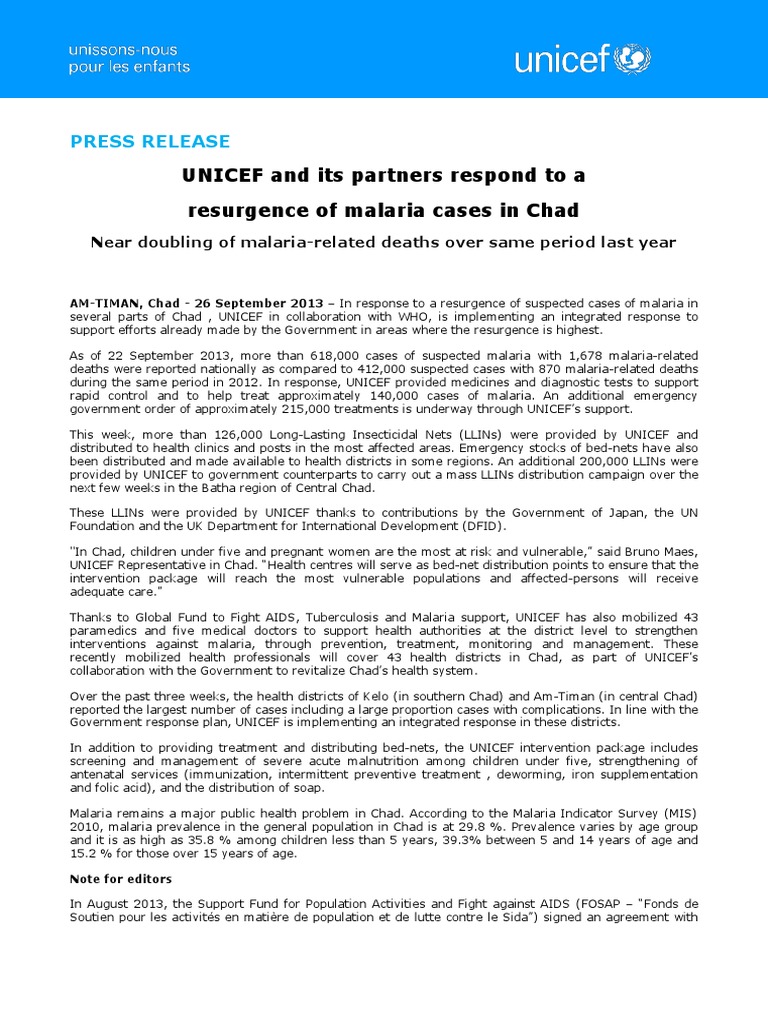 unissons-nous pour les enfants

unicef

PRESS RELEASE

UNICEF and its partners respond to a resurgence of malaria cases in Chad

Near doubling of malaria-related deaths over same period last year

AM-TIMAN, Chad - 26 September 2013 – In response to a resurgence of suspected cases of malaria in several parts of Chad , UNICEF in collaboration with WHO, is implementing an integrated response to support efforts already made by the Government in areas where the resurgence is highest.

As of 22 September 2013, more than 618,000 cases of suspected malaria with 1,678 malaria-related deaths were reported nationally as compared to 412,000 suspected cases with 870 malaria-related deaths during the same period in 2012. In response, UNICEF provided medicines and diagnostic tests to support rapid control and to help treat approximately 140,000 cases of malaria. An additional emergency government order of approximately 215,000 treatments is underway through UNICEF's support.

This week, more than 126,000 Long-Lasting Insecticidal Nets (LLINs) were provided by UNICEF and distributed to health clinics and posts in the most affected areas. Emergency stocks of bed-nets have also been distributed and made available to health districts in some regions. An additional 200,000 LLINs were provided by UNICEF to government counterparts to carry out a mass LLINs distribution campaign over the next few weeks in the Batha region of Central Chad.

These LLINs were provided by UNICEF thanks to contributions by the Government of Japan, the UN Foundation and the UK Department for International Development (DFID).

"In Chad, children under five and pregnant women are the most at risk and vulnerable," said Bruno Maes, UNICEF Representative in Chad. "Health centres will serve as bed-net distribution points to ensure that the intervention package will reach the most vulnerable populations and affected-persons will receive adequate care."

Thanks to Global Fund to Fight AIDS, Tuberculosis and Malaria support, UNICEF has also mobilized 43 paramedics and five medical doctors to support health authorities at the district level to strengthen interventions against malaria, through prevention, treatment, monitoring and management. These recently mobilized health professionals will cover 43 health districts in Chad, as part of UNICEF's collaboration with the Government to revitalize Chad's health system.

Over the past three weeks, the health districts of Kelo (in southern Chad) and Am-Timan (in central Chad) reported the largest number of cases including a large proportion cases with complications. In line with the Government response plan, UNICEF is implementing an integrated response in these districts.

In addition to providing treatment and distributing bed-nets, the UNICEF intervention package includes screening and management of severe acute malnutrition among children under five, strengthening of antenatal services (immunization, intermittent preventive treatment , deworming, iron supplementation and folic acid), and the distribution of soap.

Malaria remains a major public health problem in Chad. According to the Malaria Indicator Survey (MIS) 2010, malaria prevalence in the general population in Chad is at 29.8 %. Prevalence varies by age group and it is as high as 35.8 % among children less than 5 years, 39.3% between 5 and 14 years of age and 15.2 % for those over 15 years of age.

Note for editors

In August 2013, the Support Fund for Population Activities and Fight against AIDS (FOSAP – "Fonds de Soutien pour les activités en matière de population et de lutte contre le Sida") signed an agreement with